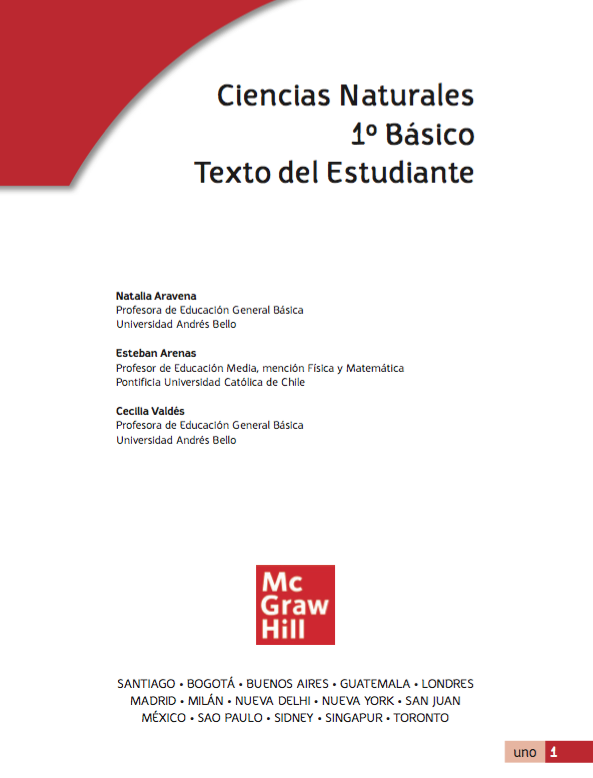 Ciencias Naturales
1º Básico
Texto del Estudiante

Natalia Aravena
Profesora de Educación General Básica
Universidad Andrés Bello

Esteban Arenas
Profesor de Educación Media, mención Física y Matemática
Pontificia Universidad Católica de Chile

Cecilia Valdés
Profesora de Educación General Básica
Universidad Andrés Bello

Mc
Graw
Hill

SANTIAGO • BOGOTÁ • BUENOS AIRES • GUATEMALA • LONDRES
MADRID • MILÁN • NUEVA DELHI • NUEVA YORK • SAN JUAN
MÉXICO • SAO PAULO • SIDNEY • SINGAPUR • TORONTO

uno 1